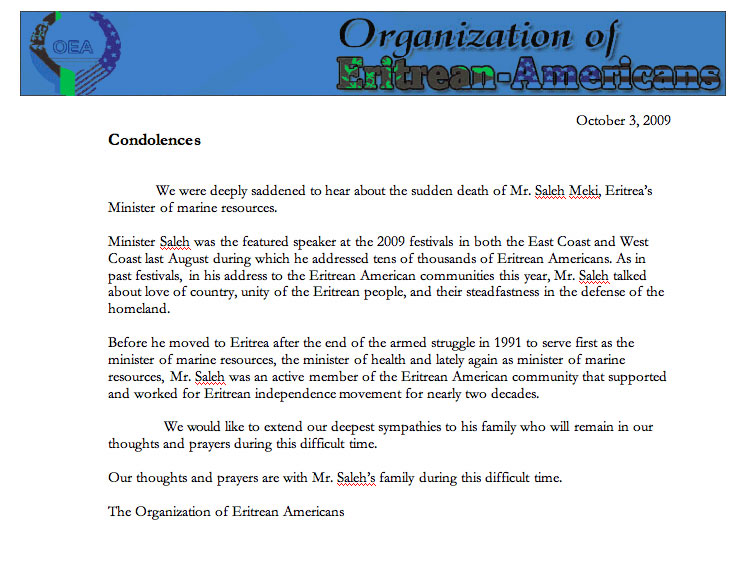 OEA

Organization of Eritrean-Americans

October 3, 2009

Condolences

We were deeply saddened to hear about the sudden death of Mr. Saleh Meki, Eritrea's Minister of marine resources.

Minister Saleh was the featured speaker at the 2009 festivals in both the East Coast and West Coast last August during which he addressed tens of thousands of Eritrean Americans. As in past festivals, in his address to the Eritrean American communities this year, Mr. Saleh talked about love of country, unity of the Eritrean people, and their steadfastness in the defense of the homeland.

Before he moved to Eritrea after the end of the armed struggle in 1991 to serve first as the minister of marine resources, the minister of health and lately again as minister of marine resources, Mr. Saleh was an active member of the Eritrean American community that supported and worked for Eritrean independence movement for nearly two decades.

We would like to extend our deepest sympathies to his family who will remain in our thoughts and prayers during this difficult time.

Our thoughts and prayers are with Mr. Saleh's family during this difficult time.

The Organization of Eritrean Americans